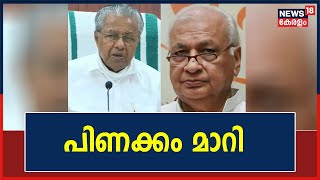 NEWS 18
കേരളം

പിണക്കം മാറി